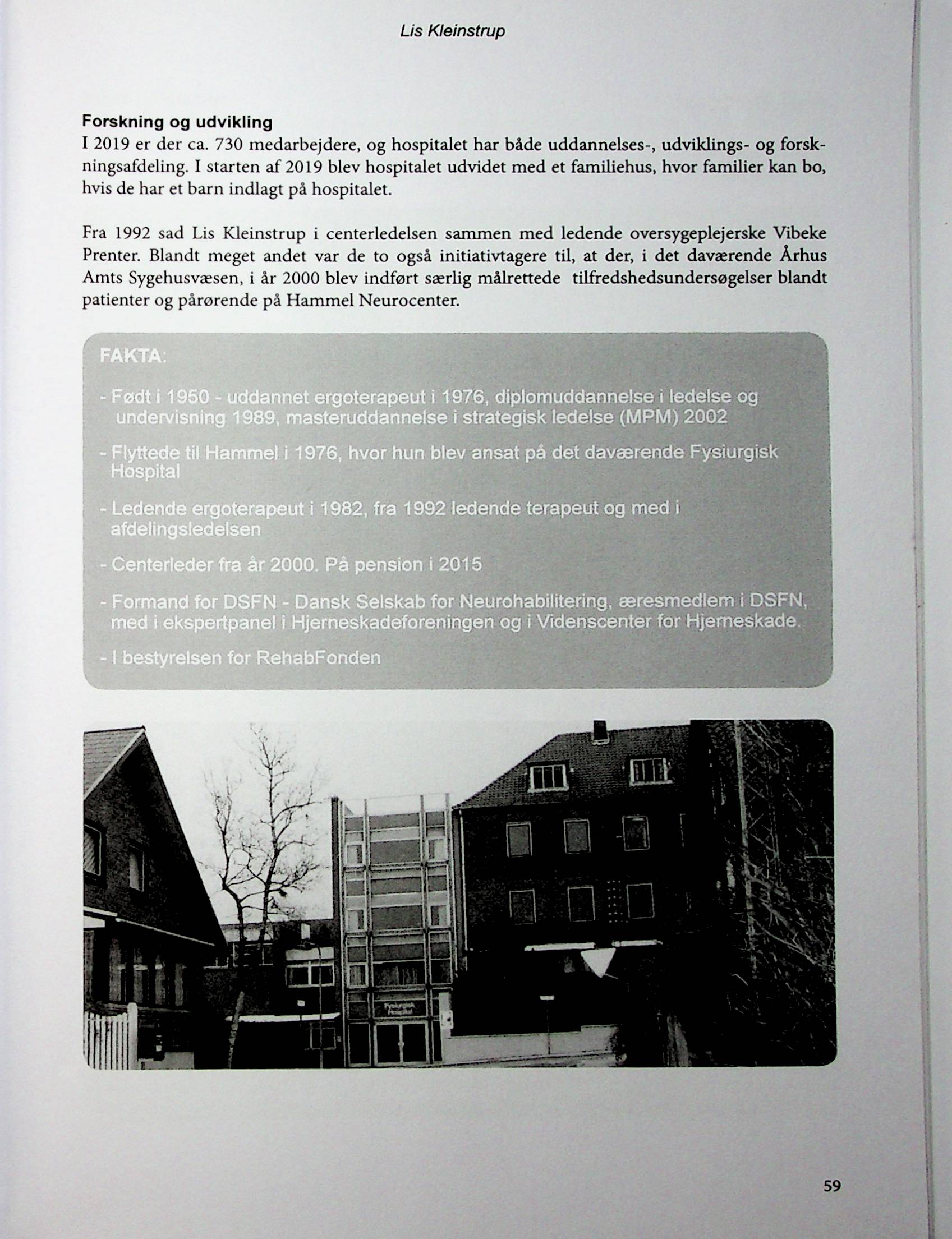 Lis Kleinstrup

Forskning og udvikling
I 2019 er der ca. 730 medarbejdere, og hospitalet har både uddannelses-, udviklings- og forskningsafdeling. I starten af 2019 blev hospitalet udvidet med et familiehus, hvor familier kan bo, hvis de har et barn indlagt på hospitalet.

Fra 1992 sad Lis Kleinstrup i centerledelsen sammen med ledende oversygeplejerske Vibeke Prenter. Blandt meget andet var de to også initiativtagere til, at der, i det daværende Århus Amts Sygehusvæsen, i år 2000 blev indført særlig målrettede tilfredshedsundersøgelser blandt patienter og pårørende på Hammel Neurocenter.

FAKTA:

- Født i 1950 - uddannet ergoterapeut i 1976, diplomuddannelse i ledelse og undervisning 1989, masteruddannelse i strategisk ledelse (MPM) 2002

- Flyttede til Hammel i 1976, hvor hun blev ansat på det daværende Fysiurgisk Hospital

- Ledende ergoterapeut i 1982, fra 1992 ledende terapeut og med i afdelingsledelsen

- Centerleder fra år 2000. På pension i 2015

- Formand for DSFN - Dansk Selskab for Neurohabilitering, æresmedlem i DSFN, med i ekspertpanel i Hjerneskadeforeningen og i Videnscenter for Hjerneskade.

- I bestyrelsen for RehabFonden

Fysiurgisk Hospital

59